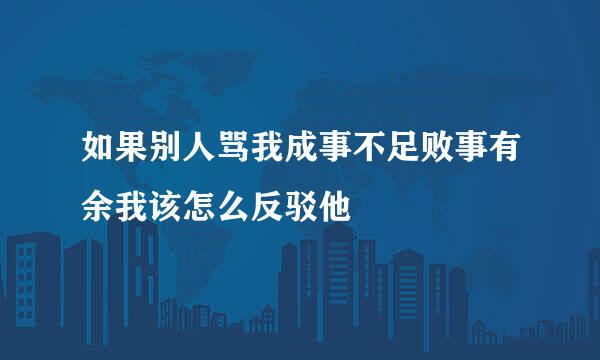 如果别人骂我成事不足败事有余我该怎么反驳他